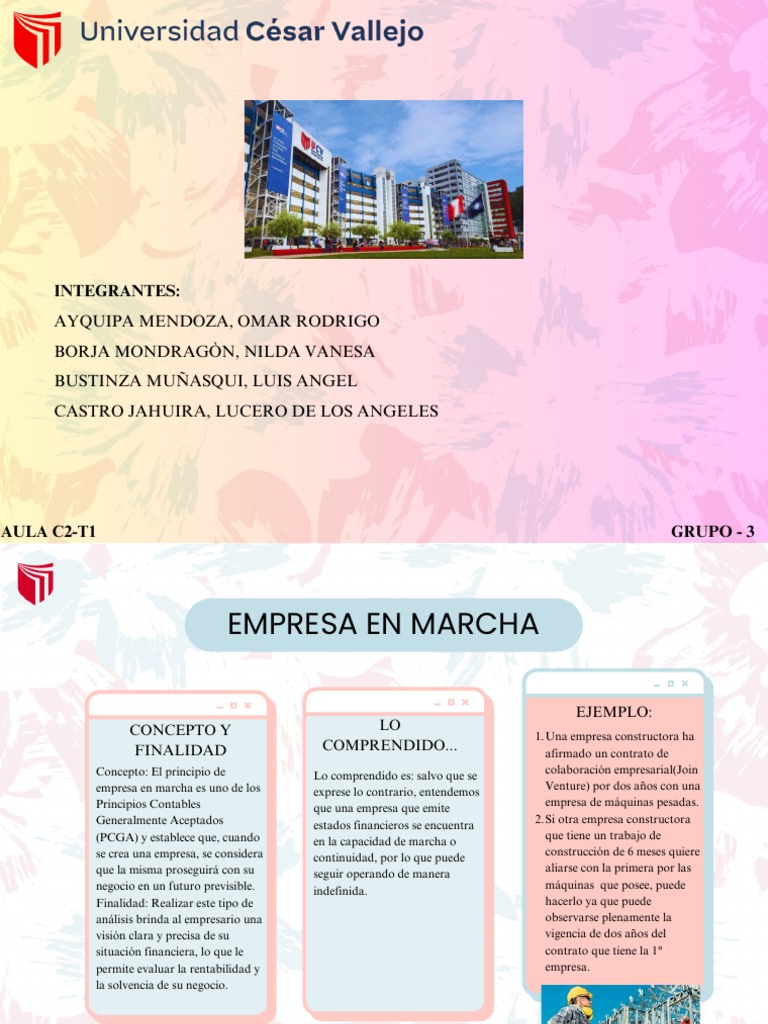 Universidad César Vallejo

INTEGRANTES:
AYQUIPA MENDOZA, OMAR RODRIGO
BORJA MONDRAGÒN, NILDA VANESA
BUSTINZA MUÑASQUI, LUIS ANGEL
CASTRO JAHUIRA, LUCERO DE LOS ANGELES

AULA C2-T1

GRUPO - 3

EMPRESA EN MARCHA

CONCEPTO Y FINALIDAD

Concepto: El principio de empresa en marcha es uno de los Principios Contables Generalmente Aceptados (PCGA) y establece que, cuando se crea una empresa, se considera que la misma proseguirá con su negocio en un futuro previsible. Finalidad: Realizar este tipo de análisis brinda al empresario una visión clara y precisa de su situación financiera, lo que le permite evaluar la rentabilidad y la solvencia de su negocio.

LO COMPRENDIDO...

Lo comprendido es: salvo que se exprese lo contrario, entendemos que una empresa que emite estados financieros se encuentra en la capacidad de marcha o continuidad, por lo que puede seguir operando de manera indefinida.

EJEMPLO:

1. Una empresa constructora ha afirmado un contrato de colaboración empresarial(Join Venture) por dos años con una empresa de máquinas pesadas.
2. Si otra empresa constructora que tiene un trabajo de construcción de 6 meses quiere aliarse con la primera por las máquinas que posee, puede hacerlo ya que puede observarse plenamente la vigencia de dos años del contrato que tiene la 1° empresa.